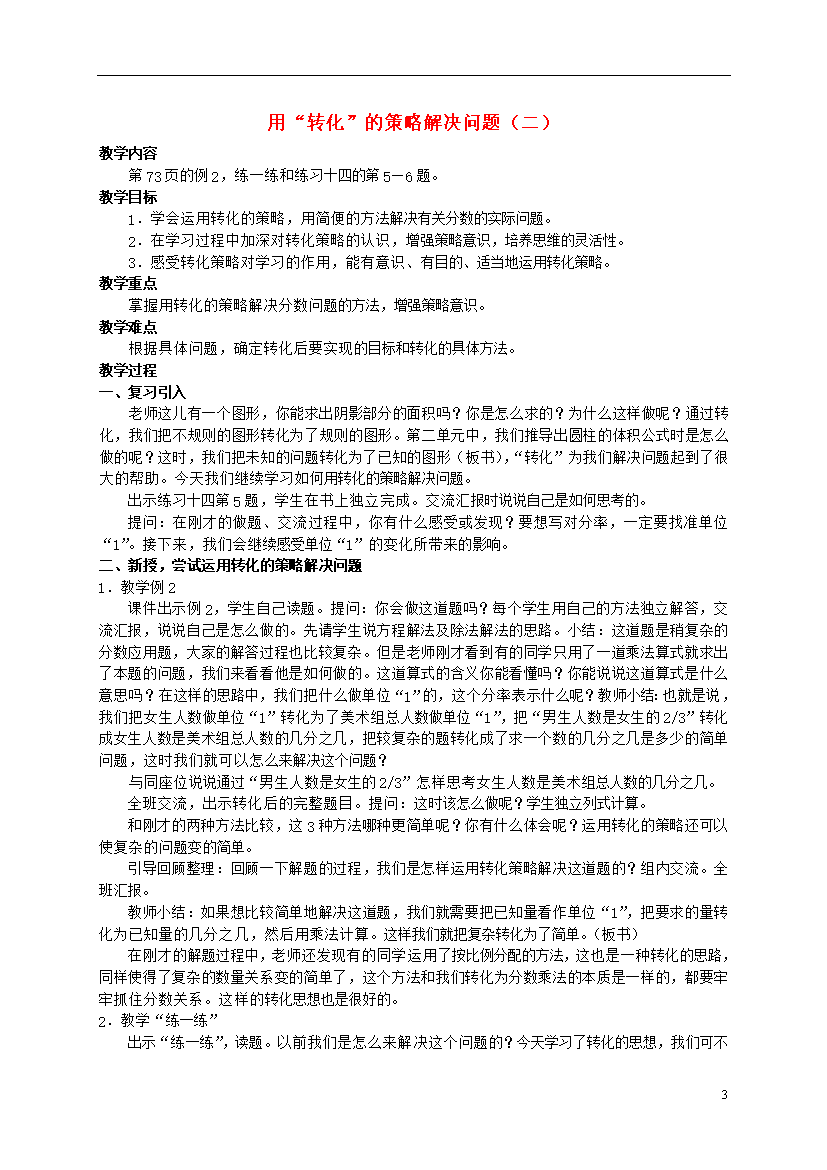 用“转化”的策略解决问题（二）

教学内容

第73页的例2，练一练和练习十四的第5－6题。

教学目标

1．学会运用转化的策略，用简便的方法解决有关分数的实际问题。

2．在学习过程中加深对转化策略的认识，增强策略意识，培养思维的灵活性。

3．感受转化策略对学习的作用，能有意识、有目的、适当地运用转化策略。

教学重点

掌握用转化的策略解决分数问题的方法，增强策略意识。

教学难点

根据具体问题，确定转化后要实现的目标和转化的具体方法。

教学过程

一、复习引入

老师这儿有一个图形，你能求出阴影部分的面积吗？你是怎么求的？为什么这样做呢？通过转化，我们把不规则的图形转化为了规则的图形。第二单元中，我们推导出圆柱的体积公式时是怎么做的呢？这时，我们把未知的问题转化为了已知的图形（板书），“转化”为我们解决问题起到了很大的帮助。今天我们继续学习如何用转化的策略解决问题。

出示练习十四第5题，学生在书上独立完成。交流汇报时说说自己是如何思考的。

提问：在刚才的做题、交流过程中，你有什么感受或发现？要想写对分率，一定要找准单位“1”。接下来，我们会继续感受单位“1”的变化所带来的影响。

二、新授，尝试运用转化的策略解决问题

1．教学例2

课件出示例2，学生自己读题。提问：你会做这道题吗？每个学生用自己的方法独立解答，交流汇报，说说自己是怎么做的。先请学生说方程解法及除法解法的思路。小结：这道题是稍复杂的分数应用题，大家的解答过程也比较复杂。但是老师刚才看到有的同学只用了一道乘法算式就求出了本题的问题，我们来看看他是如何做的。这道算式的含义你能看懂吗？你能说说这道算式是什么意思吗？在这样的思路中，我们把什么做单位“1”的，这个分率表示什么呢？教师小结：也就是说，我们把女生人数做单位“1”转化为了美术组总人数做单位“1”，把“男生人数是女生的2/3”转化成女生人数是美术组总人数的几分之几，把较复杂的题转化成了求一个数的几分之几是多少的简单问题，这时我们就可以怎么来解决这个问题？

与同座位说说通过“男生人数是女生的2/3”怎样思考女生人数是美术组总人数的几分之几。

全班交流，出示转化后的完整题目。提问：这时该怎么做呢？学生独立列式计算。

和刚才的两种方法比较，这3种方法哪种更简单呢？你有什么体会呢？运用转化的策略还可以使复杂的问题变的简单。

引导回顾整理：回顾一下解题的过程，我们是怎样运用转化策略解决这道题的？组内交流。全班汇报。

教师小结：如果想比较简单地解决这道题，我们就需要把已知量看作单位“1”，把要求的量转化为已知量的几分之几，然后用乘法计算。这样我们就把复杂转化为了简单。（板书）

在刚才的解题过程中，老师还发现有的同学运用了按比例分配的方法，这也是一种转化的思路，同样使得了复杂的数量关系变的简单了，这个方法和我们转化为分数乘法的本质是一样的，都要牢牢抓住分数关系。这样的转化思想也是很好的。

2．教学“练一练”

出示“练一练”，读题。以前我们是怎么来解决这个问题的？今天学习了转化的思想，我们可不

3